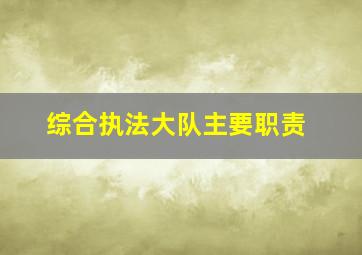 综合执法大队主要职责